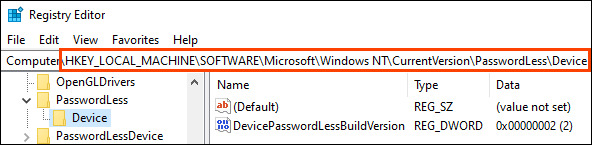 Registry Editor

File Edit View Favorites Help

Computer\HKEY_LOCAL_MACHINE\SOFTWARE\Microsoft\Windows NT\CurrentVersion\PasswordLess\Device

OpenGLDrivers
PasswordLess
Device
PasswordLessDevice

| Name | Type | Data |
|---|---|---|
| (Default) | REG_SZ | (value not set) |
| DevicePasswordLessBuildVersion | REG_DWORD | 0x00000002 (2) |